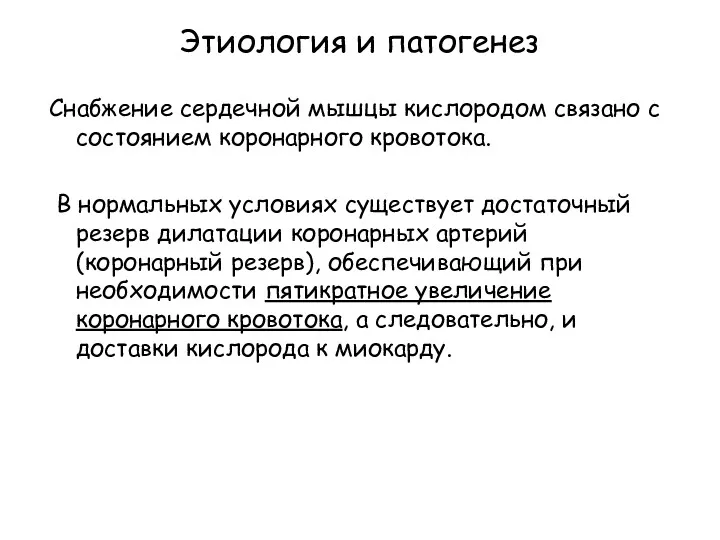 Этиология и патогенез

Снабжение сердечной мышцы кислородом связано с состоянием коронарного кровотока.

В нормальных условиях существует достаточный резерв дилатации коронарных артерий (коронарный резерв), обеспечивающий при необходимости пятикратное увеличение коронарного кровотока, а следовательно, и доставки кислорода к миокарду.